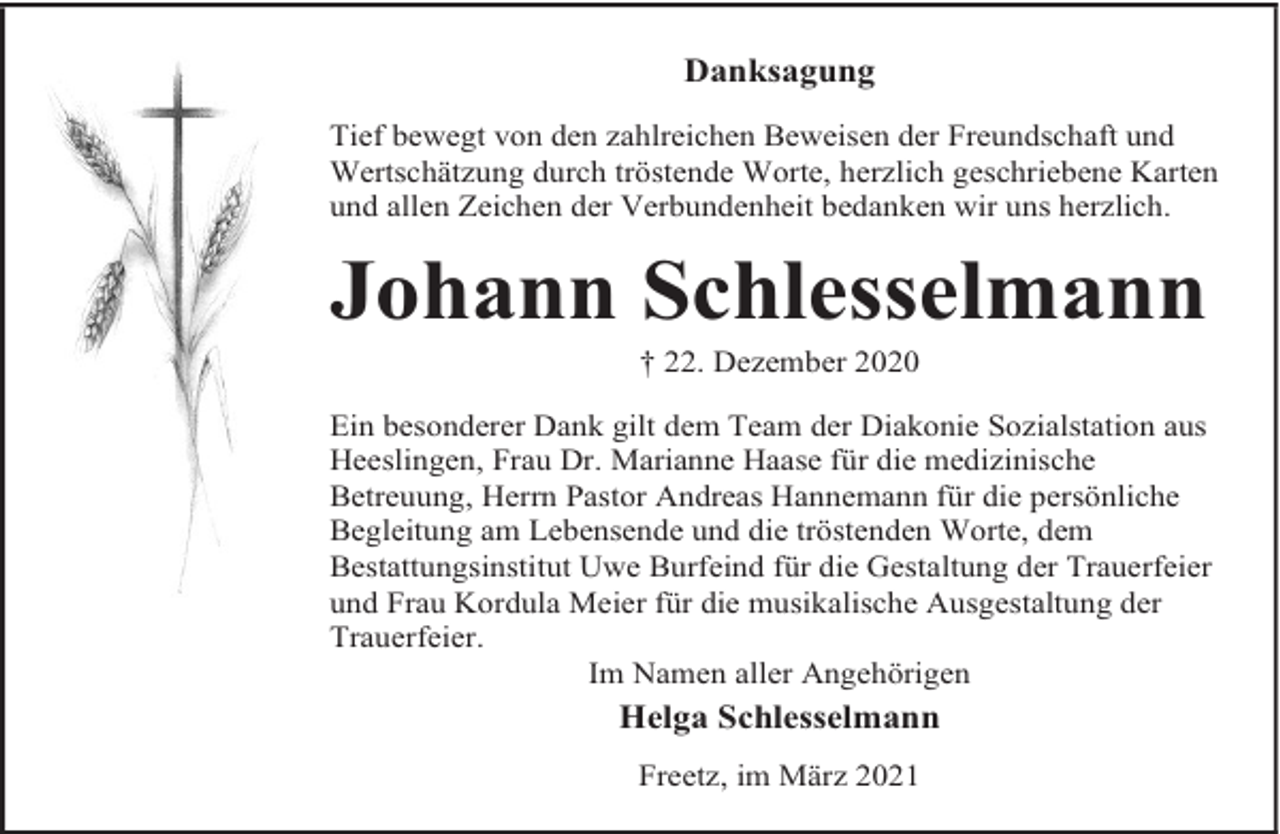 Danksagung

Tief bewegt von den zahlreichen Beweisen der Freundschaft und Wertschätzung durch tröstende Worte, herzlich geschriebene Karten und allen Zeichen der Verbundenheit bedanken wir uns herzlich.

Johann Schlesselmann

† 22. Dezember 2020

Ein besonderer Dank gilt dem Team der Diakonie Sozialstation aus Heeslingen, Frau Dr. Marianne Haase für die medizinische Betreuung, Herrn Pastor Andreas Hannemann für die persönliche Begleitung am Lebensende und die tröstenden Worte, dem Bestattungsinstitut Uwe Burfeind für die Gestaltung der Trauerfeier und Frau Kordula Meier für die musikalische Ausgestaltung der Trauerfeier.

Im Namen aller Angehörigen

Helga Schlesselmann

Freetz, im März 2021